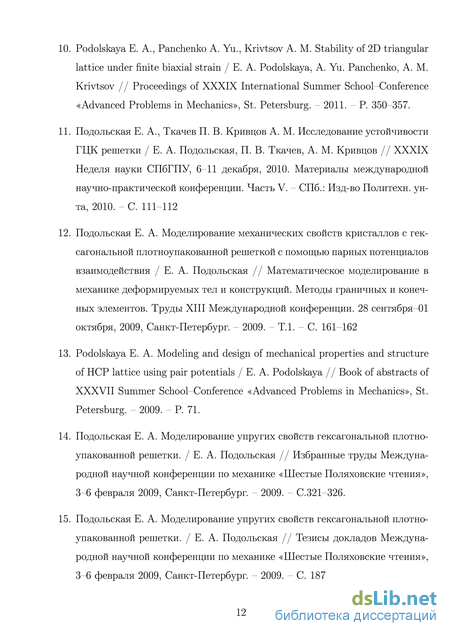 10. Podolskaya E. A., Panchenko A. Yu., Krivtsov A. M. Stability of 2D triangular lattice under finite biaxial strain / E. A. Podolskaya, A. Yu. Panchenko, A. M. Krivtsov // Proceedings of XXXIX International Summer School–Conference «Advanced Problems in Mechanics», St. Petersburg. – 2011. – P. 350–357.

11. Подольская Е. А., Ткачев П. В. Кривцов А. М. Исследование устойчивости ГЦК решетки / Е. А. Подольская, П. В. Ткачев, А. М. Кривцов // XXXIX Неделя науки СПбГПУ, 6–11 декабря, 2010. Материалы международной научно-практической конференции. Часть V. – СПб.: Изд-во Политехн. ун-та, 2010. – С. 111–112

12. Подольская Е. А. Моделирование механических свойств кристаллов с гексагональной плотноупакованной решеткой с помощью парных потенциалов взаимодействия / Е. А. Подольская // Математическое моделирование в механике деформируемых тел и конструкций. Методы граничных и конечных элементов. Труды XIII Международной конференции. 28 сентября–01 октября, 2009, Санкт-Петербург. – 2009. – Т.1. – С. 161–162

13. Podolskaya E. A. Modeling and design of mechanical properties and structure of HCP lattice using pair potentials / E. A. Podolskaya // Book of abstracts of XXXVII Summer School–Conference «Advanced Problems in Mechanics», St. Petersburg. – 2009. – P. 71.

14. Подольская Е. А. Моделирование упругих свойств гексагональной плотноупакованной решетки. / Е. А. Подольская // Избранные труды Международной научной конференции по механике «Шестые Поляховские чтения», 3–6 февраля 2009, Санкт-Петербург. – 2009. – С.321–326.

15. Подольская Е. А. Моделирование упругих свойств гексагональной плотноупакованной решетки. / Е. А. Подольская // Тезисы докладов Международной научной конференции по механике «Шестые Поляховские чтения», 3–6 февраля 2009, Санкт-Петербург. – 2009. – С. 187

12

dsLib.net
библиотека диссертаций